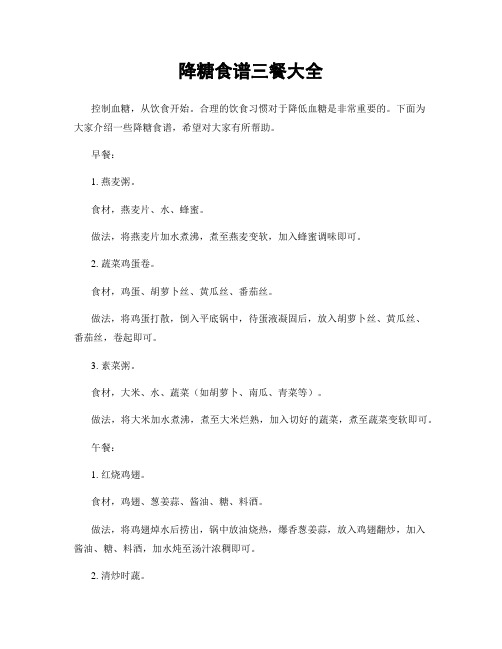 降糖食谱三餐大全

控制血糖，从饮食开始。合理的饮食习惯对于降低血糖是非常重要的。下面为大家介绍一些降糖食谱，希望对大家有所帮助。

早餐：

1. 燕麦粥。

食材，燕麦片、水、蜂蜜。

做法，将燕麦片加水煮沸，煮至燕麦变软，加入蜂蜜调味即可。

2. 蔬菜鸡蛋卷。

食材，鸡蛋、胡萝卜丝、黄瓜丝、番茄丝。

做法，将鸡蛋打散，倒入平底锅中，待蛋液凝固后，放入胡萝卜丝、黄瓜丝、番茄丝，卷起即可。

3. 素菜粥。

食材，大米、水、蔬菜（如胡萝卜、南瓜、青菜等）。

做法，将大米加水煮沸，煮至大米烂熟，加入切好的蔬菜，煮至蔬菜变软即可。

午餐：

1. 红烧鸡翅。

食材，鸡翅、葱姜蒜、酱油、糖、料酒。

做法，将鸡翅焯水后捞出，锅中放油烧热，爆香葱姜蒜，放入鸡翅翻炒，加入酱油、糖、料酒，加水炖至汤汁浓稠即可。

2. 清炒时蔬。